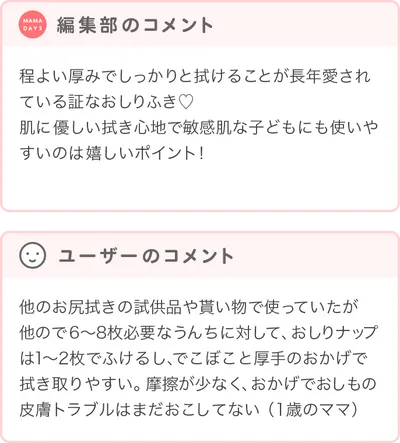 MAMA DAYS 編集部のコメント

程よい厚みでしっかりと拭けることが長年愛されている証なおしりふき♡
肌に優しい拭き心地で敏感肌な子どもにも使いやすいのは嬉しいポイント！

ユーザーのコメント

他のお尻拭きの試供品や貰い物で使っていたが他ので6〜8枚必要なうんちに対して、おしりナップは1〜2枚でふけるし、でこぼこと厚手のおかげで拭き取りやすい。摩擦が少なく、おかげでおしもの皮膚トラブルはまだおこしてない（1歳のママ）